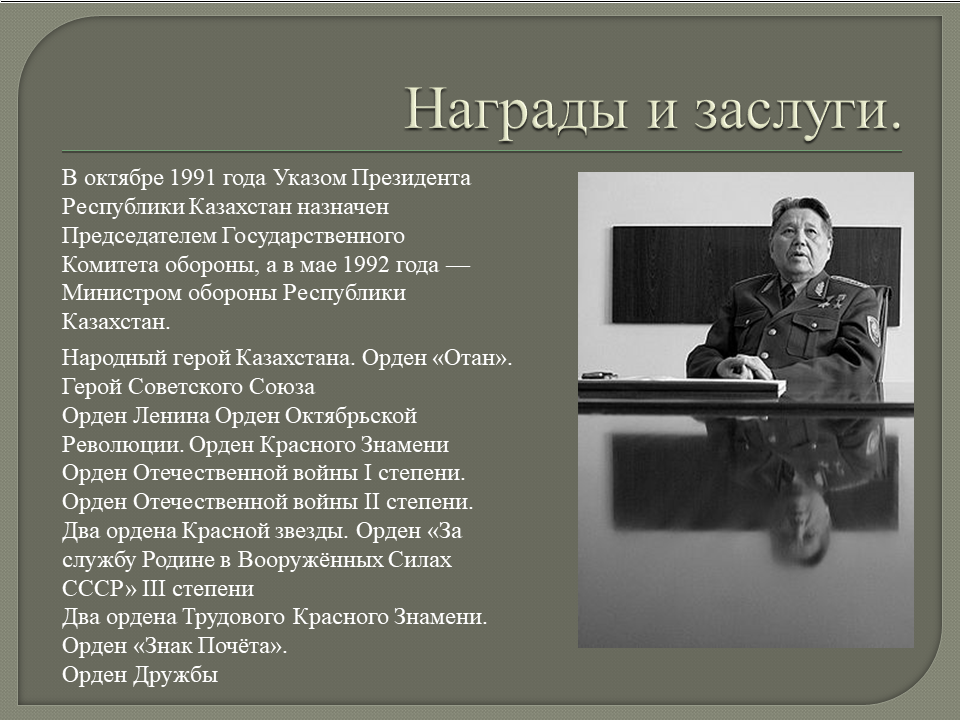 Награды и заслуги.

В октябре 1991 года Указом Президента Республики Казахстан назначен Председателем Государственного Комитета обороны, а в мае 1992 года — Министром обороны Республики Казахстан.

Народный герой Казахстана. Орден «Отан». Герой Советского Союза
Орден Ленина Орден Октябрьской Революции. Орден Красного Знамени
Орден Отечественной войны I степени.
Орден Отечественной войны II степени.
Два ордена Красной звезды. Орден «За службу Родине в Вооружённых Силах СССР» III степени
Два ордена Трудового Красного Знамени.
Орден «Знак Почёта».
Орден Дружбы